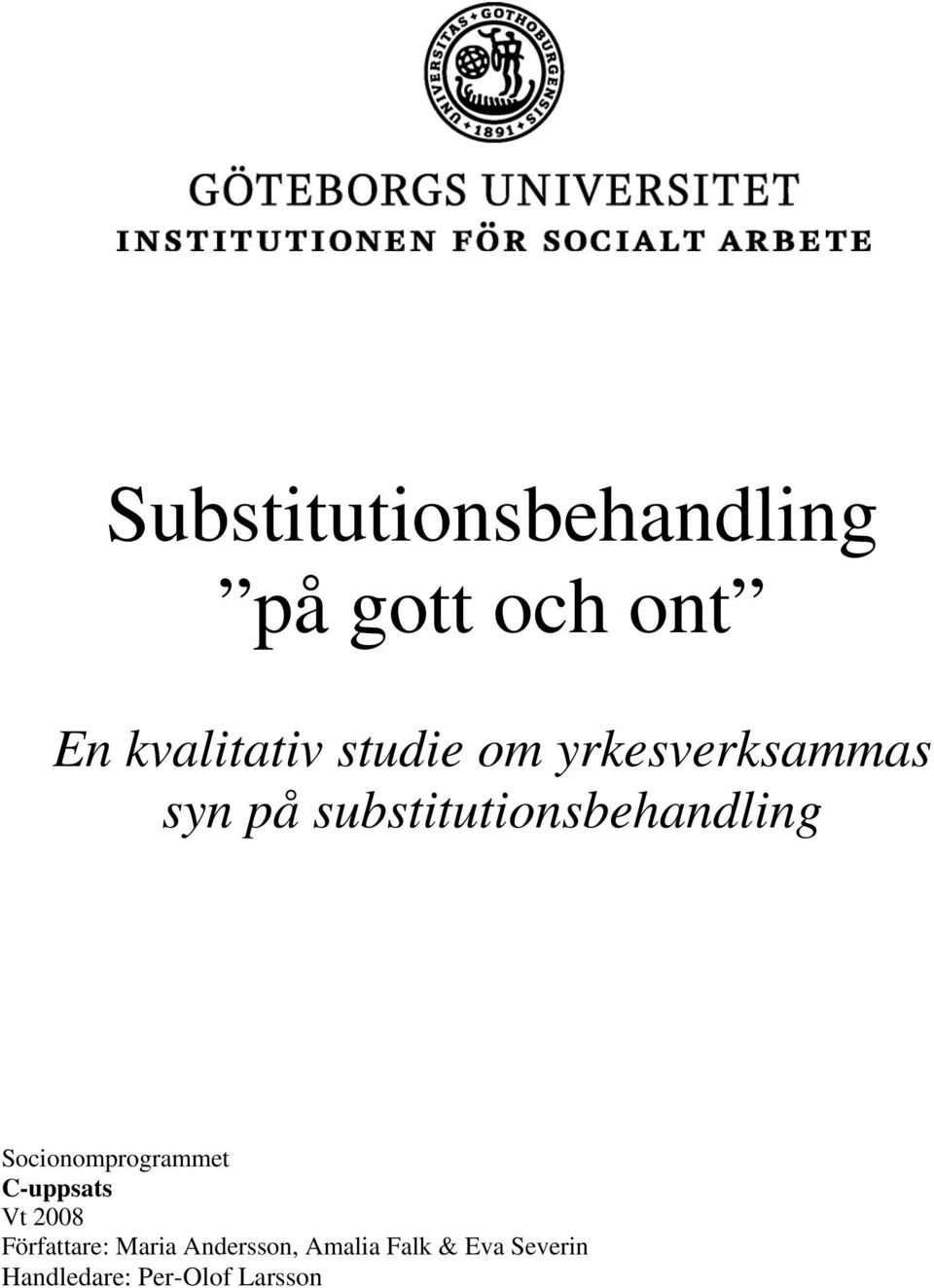 UNIVERSITAS + GOTHOBURGENSIS + 1891 +

GÖTEBORGS UNIVERSITET
INSTITUTIONEN FÖR SOCIALT ARBETE

Substitutionsbehandling
”på gott och ont”

En kvalitativ studie om yrkesverksammas syn på substitutionsbehandling

Socionomprogrammet
C-uppsats
Vt 2008
Författare: Maria Andersson, Amalia Falk & Eva Severin
Handledare: Per-Olof Larsson